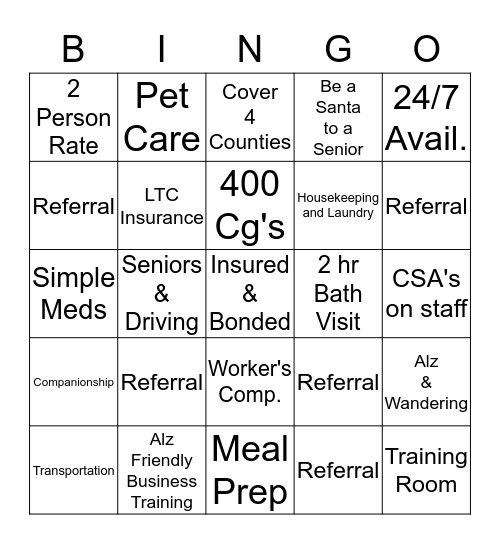 | B | I | N | G | O |
|---|---|---|---|---|
| 2 Person Rate | Pet Care | Cover 4 Counties | Be a Santa to a Senior | 24/7 Avail. |
| Referral | LTC Insurance | 400 Cg's | Housekeeping and Laundry | Referral |
| Simple Meds | Seniors & Driving | Insured & Bonded | 2 hr Bath Visit | CSA's on staff |
| Companionship | Referral | Worker's Comp. | Referral | Alz & Wandering |
| Transportation | Alz Friendly Business Training | Meal Prep | Referral | Training Room |